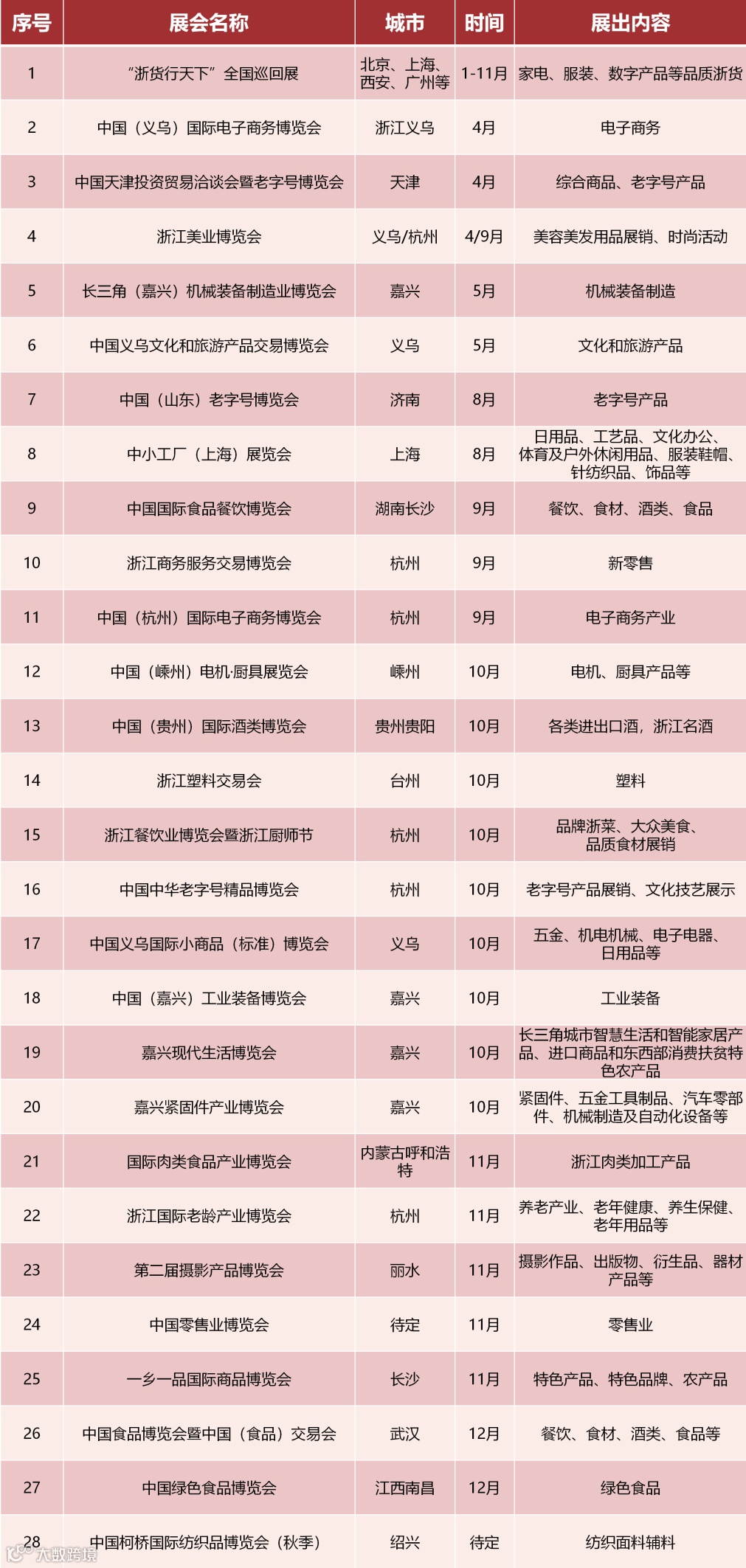 | 序号 | 展会名称 | 城市 | 时间 | 展出内容 |
|---|---|---|---|---|
| 1 | “浙货行天下”全国巡回展 | 北京、上海、西安、广州等 | 1-11月 | 家电、服装、数字产品等品质浙货 |
| 2 | 中国（义乌）国际电子商务博览会 | 浙江义乌 | 4月 | 电子商务 |
| 3 | 中国天津投资贸易洽谈会暨老字号博览会 | 天津 | 4月 | 综合商品、老字号产品 |
| 4 | 浙江美业博览会 | 义乌/杭州 | 4/9月 | 美容美发用品展销、时尚活动 |
| 5 | 长三角（嘉兴）机械装备制造业博览会 | 嘉兴 | 5月 | 机械装备制造 |
| 6 | 中国义乌文化和旅游产品交易博览会 | 义乌 | 5月 | 文化和旅游产品 |
| 7 | 中国（山东）老字号博览会 | 济南 | 8月 | 老字号产品 |
| 8 | 中小工厂（上海）展览会 | 上海 | 8月 | 日用品、工艺品、文化办公、体育及户外休闲用品、服装鞋帽、针纺织品、饰品等 |
| 9 | 中国国际食品餐饮博览会 | 湖南长沙 | 9月 | 餐饮、食材、酒类、食品 |
| 10 | 浙江商务服务交易博览会 | 杭州 | 9月 | 新零售 |
| 11 | 中国（杭州）国际电子商务博览会 | 杭州 | 9月 | 电子商务产业 |
| 12 | 中国（嵊州）电机·厨具展览会 | 嵊州 | 10月 | 电机、厨具产品等 |
| 13 | 中国（贵州）国际酒类博览会 | 贵州贵阳 | 10月 | 各类进出口酒，浙江名酒 |
| 14 | 浙江塑料交易会 | 台州 | 10月 | 塑料 |
| 15 | 浙江餐饮业博览会暨浙江厨师节 | 杭州 | 10月 | 品牌浙菜、大众美食、品质食材展销 |
| 16 | 中国中华老字号精品博览会 | 杭州 | 10月 | 老字号产品展销、文化技艺展示 |
| 17 | 中国义乌国际小商品（标准）博览会 | 义乌 | 10月 | 五金、机电机械、电子电器、日用品等 |
| 18 | 中国（嘉兴）工业装备博览会 | 嘉兴 | 10月 | 工业装备 |
| 19 | 嘉兴现代生活博览会 | 嘉兴 | 10月 | 长三角城市智慧生活和智能家居产品、进口商品和东西部消费扶贫特色农产品 |
| 20 | 嘉兴紧固件产业博览会 | 嘉兴 | 10月 | 紧固件、五金工具制品、汽车零部件、机械制造及自动化设备等 |
| 21 | 国际肉类食品产业博览会 | 内蒙古呼和浩特 | 11月 | 浙江肉类加工产品 |
| 22 | 浙江国际老龄产业博览会 | 杭州 | 11月 | 养老产业、老年健康、养生保健、老年用品等 |
| 23 | 第二届摄影产品博览会 | 丽水 | 11月 | 摄影作品、出版物、衍生品、器材产品等 |
| 24 | 中国零售业博览会 | 待定 | 11月 | 零售业 |
| 25 | 一乡一品国际商品博览会 | 长沙 | 11月 | 特色产品、特色品牌、农产品 |
| 26 | 中国食品博览会暨中国（食品）交易会 | 武汉 | 12月 | 餐饮、食材、酒类、食品等 |
| 27 | 中国绿色食品博览会 | 江西南昌 | 12月 | 绿色食品 |
| 28 | 中国柯桥国际纺织品博览会（秋季） | 绍兴 | 待定 | 纺织面料辅料 |

大数跨境